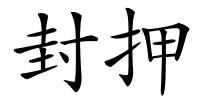 封押